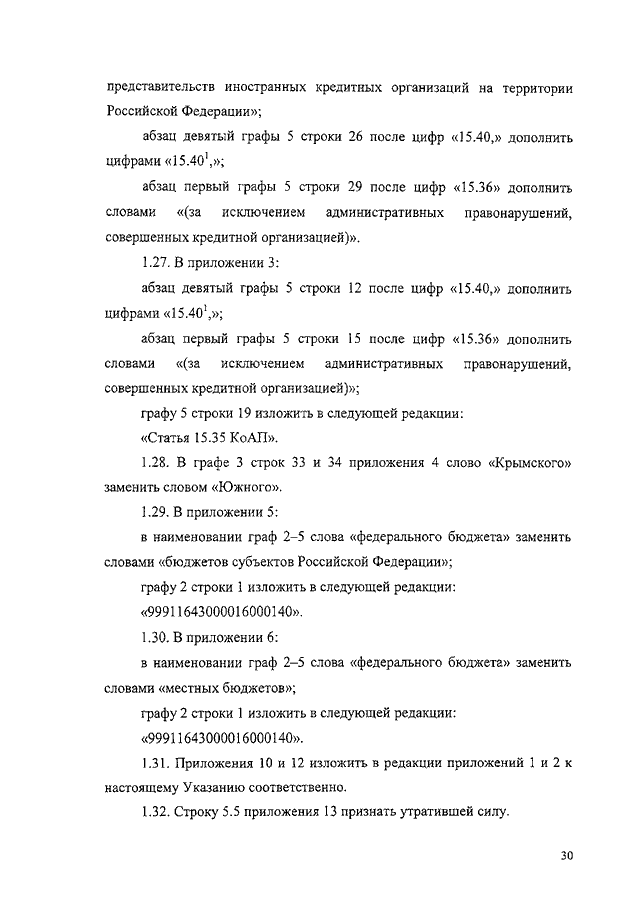 представительств иностранных кредитных организаций на территории Российской Федерации»;

абзац девятый графы 5 строки 26 после цифр «15.40,» дополнить цифрами «$15.40^1$,»;

абзац первый графы 5 строки 29 после цифр «15.36» дополнить словами «(за исключением административных правонарушений, совершенных кредитной организацией)».

1.27. В приложении 3:

абзац девятый графы 5 строки 12 после цифр «15.40,» дополнить цифрами «$15.40^1$,»;

абзац первый графы 5 строки 15 после цифр «15.36» дополнить словами «(за исключением административных правонарушений, совершенных кредитной организацией)»;

графу 5 строки 19 изложить в следующей редакции:

«Статья 15.35 КоАП».

1.28. В графе 3 строк 33 и 34 приложения 4 слово «Крымского» заменить словом «Южного».

1.29. В приложении 5:

в наименовании граф 2–5 слова «федерального бюджета» заменить словами «бюджетов субъектов Российской Федерации»;

графу 2 строки 1 изложить в следующей редакции:

«99911643000016000140».

1.30. В приложении 6:

в наименовании граф 2–5 слова «федерального бюджета» заменить словами «местных бюджетов»;

графу 2 строки 1 изложить в следующей редакции:

«99911643000016000140».

1.31. Приложения 10 и 12 изложить в редакции приложений 1 и 2 к настоящему Указанию соответственно.

1.32. Строку 5.5 приложения 13 признать утратившей силу.

30